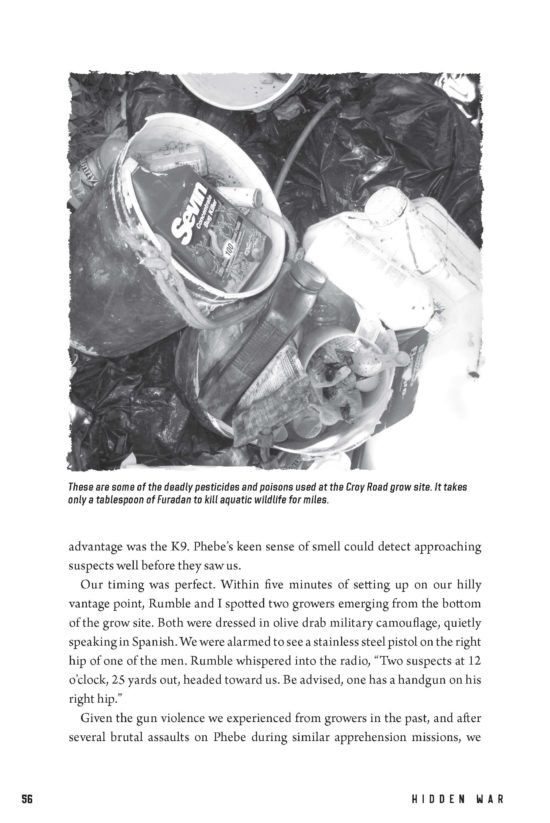 Sevin

These are some of the deadly pesticides and poisons used at the Croy Road grow site. It takes only a tablespoon of Furadan to kill aquatic wildlife for miles.

advantage was the K9. Phebe's keen sense of smell could detect approaching suspects well before they saw us.

Our timing was perfect. Within five minutes of setting up on our hilly vantage point, Rumble and I spotted two growers emerging from the bottom of the grow site. Both were dressed in olive drab military camouflage, quietly speaking in Spanish. We were alarmed to see a stainless steel pistol on the right hip of one of the men. Rumble whispered into the radio, "Two suspects at 12 o'clock, 25 yards out, headed toward us. Be advised, one has a handgun on his right hip."

Given the gun violence we experienced from growers in the past, and after several brutal assaults on Phebe during similar apprehension missions, we

56

HIDDEN WAR